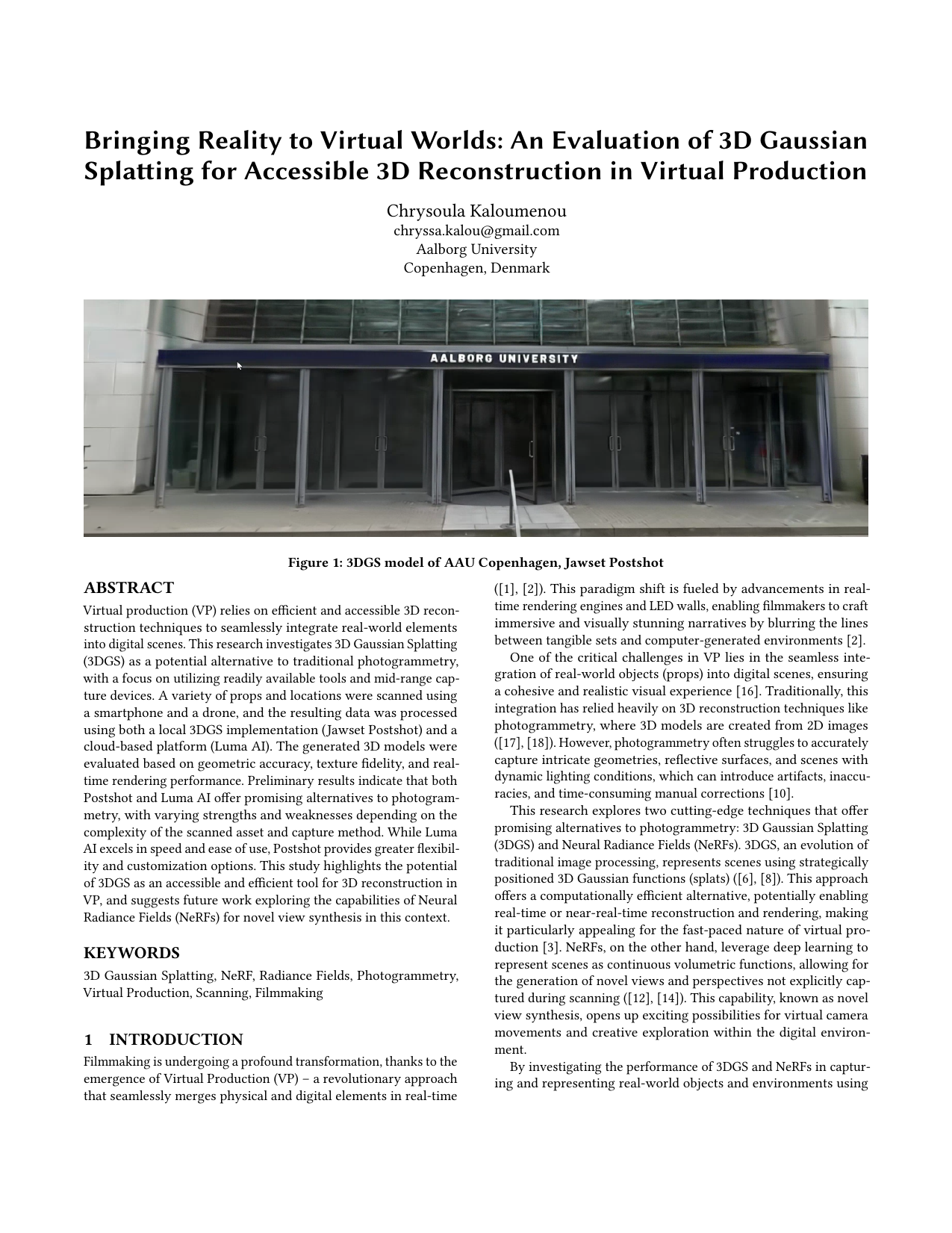 Bringing Reality to Virtual Worlds: An Evaluation of 3D Gaussian Splatting for Accessible 3D Reconstruction in Virtual Production

Chrysoula Kaloumenou
chryssa.kalou@gmail.com
Aalborg University
Copenhagen, Denmark

AALBORG UNIVERSITY

Figure 1: 3DGS model of AAU Copenhagen, Jawset Postshot

ABSTRACT

Virtual production (VP) relies on efficient and accessible 3D reconstruction techniques to seamlessly integrate real-world elements into digital scenes. This research investigates 3D Gaussian Splatting (3DGS) as a potential alternative to traditional photogrammetry, with a focus on utilizing readily available tools and mid-range capture devices. A variety of props and locations were scanned using a smartphone and a drone, and the resulting data was processed using both a local 3DGS implementation (Jawset Postshot) and a cloud-based platform (Luma AI). The generated 3D models were evaluated based on geometric accuracy, texture fidelity, and real-time rendering performance. Preliminary results indicate that both Postshot and Luma AI offer promising alternatives to photogrammetry, with varying strengths and weaknesses depending on the complexity of the scanned asset and capture method. While Luma AI excels in speed and ease of use, Postshot provides greater flexibility and customization options. This study highlights the potential of 3DGS as an accessible and efficient tool for 3D reconstruction in VP, and suggests future work exploring the capabilities of Neural Radiance Fields (NeRFs) for novel view synthesis in this context.

KEYWORDS

3D Gaussian Splatting, NeRF, Radiance Fields, Photogrammetry, Virtual Production, Scanning, Filmmaking

1 INTRODUCTION

Filmmaking is undergoing a profound transformation, thanks to the emergence of Virtual Production (VP) – a revolutionary approach that seamlessly merges physical and digital elements in real-time ([1], [2]). This paradigm shift is fueled by advancements in real-time rendering engines and LED walls, enabling filmmakers to craft immersive and visually stunning narratives by blurring the lines between tangible sets and computer-generated environments [2].

One of the critical challenges in VP lies in the seamless integration of real-world objects (props) into digital scenes, ensuring a cohesive and realistic visual experience [16]. Traditionally, this integration has relied heavily on 3D reconstruction techniques like photogrammetry, where 3D models are created from 2D images ([17], [18]). However, photogrammetry often struggles to accurately capture intricate geometries, reflective surfaces, and scenes with dynamic lighting conditions, which can introduce artifacts, inaccuracies, and time-consuming manual corrections [10].

This research explores two cutting-edge techniques that offer promising alternatives to photogrammetry: 3D Gaussian Splatting (3DGS) and Neural Radiance Fields (NeRFs). 3DGS, an evolution of traditional image processing, represents scenes using strategically positioned 3D Gaussian functions (splats) ([6], [8]). This approach offers a computationally efficient alternative, potentially enabling real-time or near-real-time reconstruction and rendering, making it particularly appealing for the fast-paced nature of virtual production [3]. NeRFs, on the other hand, leverage deep learning to represent scenes as continuous volumetric functions, allowing for the generation of novel views and perspectives not explicitly captured during scanning ([12], [14]). This capability, known as novel view synthesis, opens up exciting possibilities for virtual camera movements and creative exploration within the digital environment.

By investigating the performance of 3DGS and NeRFs in capturing and representing real-world objects and environments using